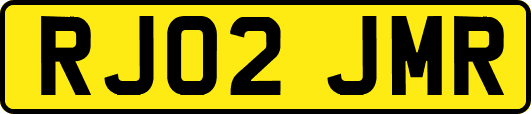 RJ02 JMR